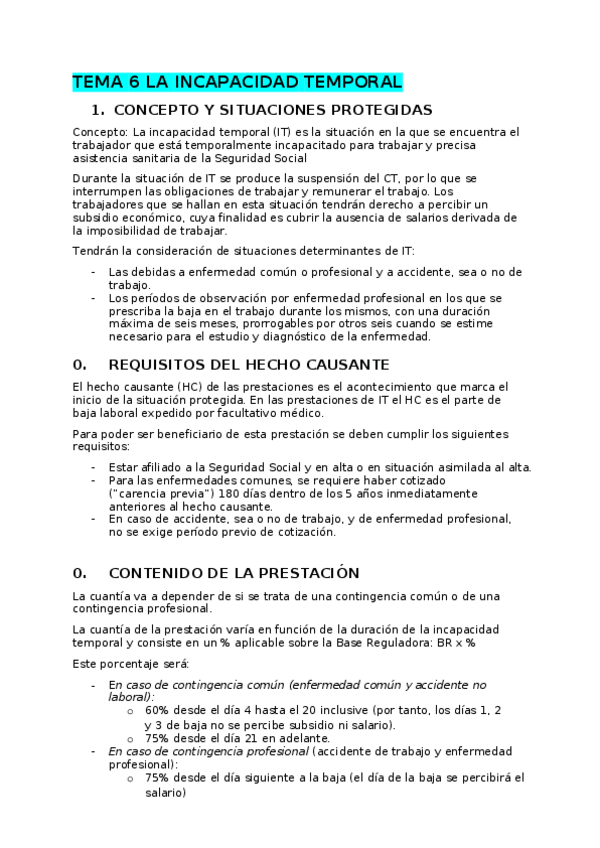 TEMA 6 LA INCAPACIDAD TEMPORAL

1. CONCEPTO Y SITUACIONES PROTEGIDAS

Concepto: La incapacidad temporal (IT) es la situación en la que se encuentra el trabajador que está temporalmente incapacitado para trabajar y precisa asistencia sanitaria de la Seguridad Social

Durante la situación de IT se produce la suspensión del CT, por lo que se interrumpen las obligaciones de trabajar y remunerar el trabajo. Los trabajadores que se hallan en esta situación tendrán derecho a percibir un subsidio económico, cuya finalidad es cubrir la ausencia de salarios derivada de la imposibilidad de trabajar.

Tendrán la consideración de situaciones determinantes de IT:

- Las debidas a enfermedad común o profesional y a accidente, sea o no de trabajo.
- Los períodos de observación por enfermedad profesional en los que se prescriba la baja en el trabajo durante los mismos, con una duración máxima de seis meses, prorrogables por otros seis cuando se estime necesario para el estudio y diagnóstico de la enfermedad.

0. REQUISITOS DEL HECHO CAUSANTE

El hecho causante (HC) de las prestaciones es el acontecimiento que marca el inicio de la situación protegida. En las prestaciones de IT el HC es el parte de baja laboral expedido por facultativo médico.

Para poder ser beneficiario de esta prestación se deben cumplir los siguientes requisitos:

- Estar afiliado a la Seguridad Social y en alta o en situación asimilada al alta.
- Para las enfermedades comunes, se requiere haber cotizado ("carencia previa") 180 días dentro de los 5 años inmediatamente anteriores al hecho causante.
- En caso de accidente, sea o no de trabajo, y de enfermedad profesional, no se exige período previo de cotización.

0. CONTENIDO DE LA PRESTACIÓN

La cuantía va a depender de si se trata de una contingencia común o de una contingencia profesional.

La cuantía de la prestación varía en función de la duración de la incapacidad temporal y consiste en un % aplicable sobre la Base Reguladora: BR x %

Este porcentaje será:

- En caso de contingencia común (enfermedad común y accidente no laboral):
  o 60% desde el día 4 hasta el 20 inclusive (por tanto, los días 1, 2 y 3 de baja no se percibe subsidio ni salario).
  o 75% desde el día 21 en adelante.
- En caso de contingencia profesional (accidente de trabajo y enfermedad profesional):
  o 75% desde el día siguiente a la baja (el día de la baja se percibirá el salario)